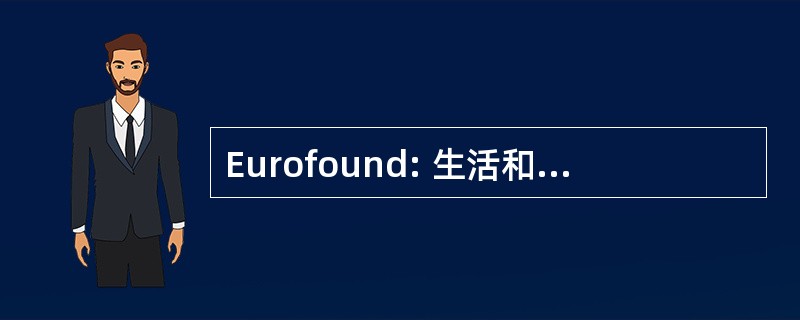 Eurofound: 生活和...